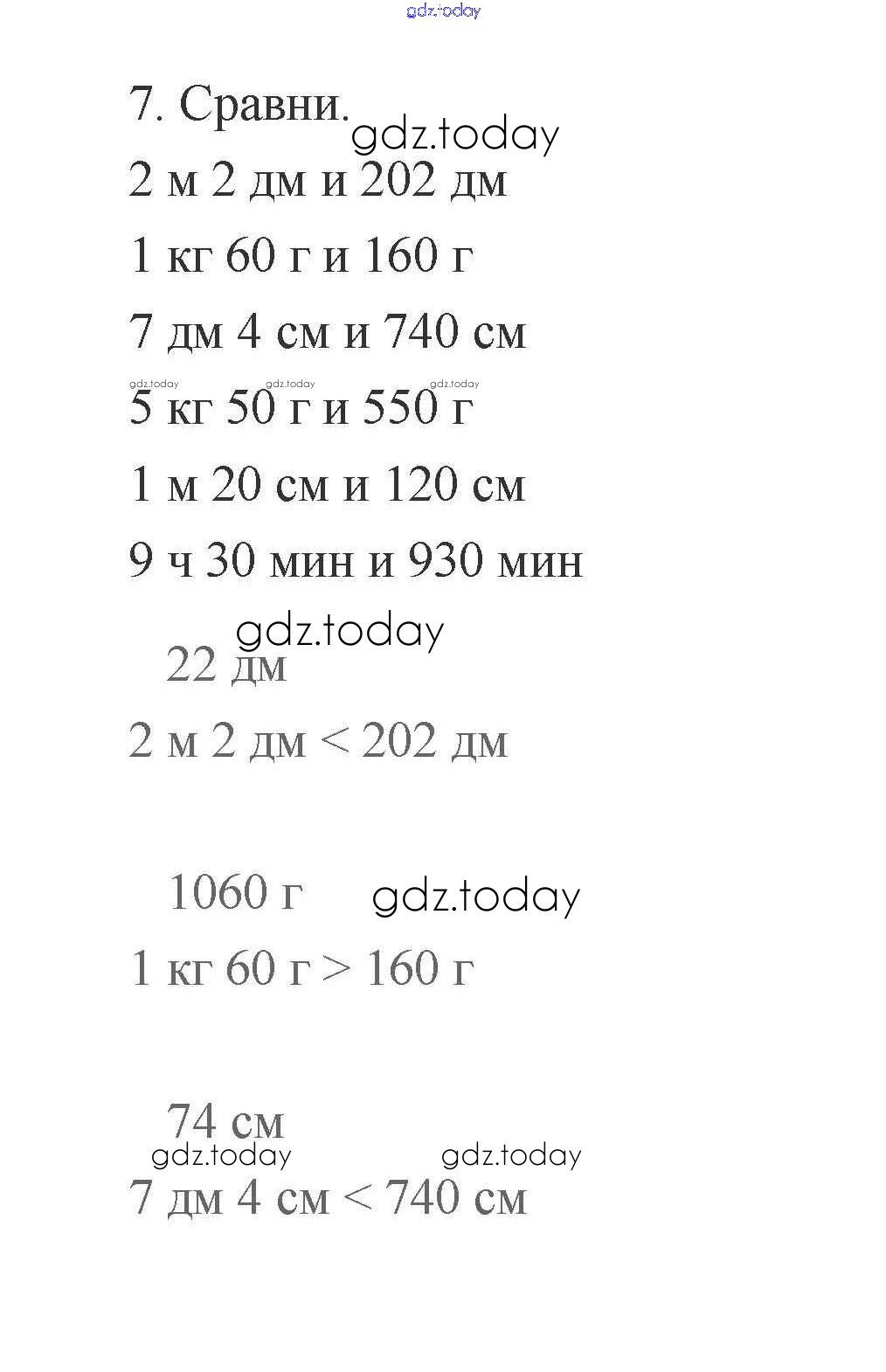 gdz.today

7. Сравни.
gdz.today

2 м 2 дм и 202 дм

1 кг 60 г и 160 г

7 дм 4 см и 740 см

gdz.today gdz.today gdz.today
5 кг 50 г и 550 г

1 м 20 см и 120 см

9 ч 30 мин и 930 мин

gdz.today
22 дм

2 м 2 дм < 202 дм

1060 г gdz.today

1 кг 60 г > 160 г

74 см
gdz.today gdz.today

7 дм 4 см < 740 см